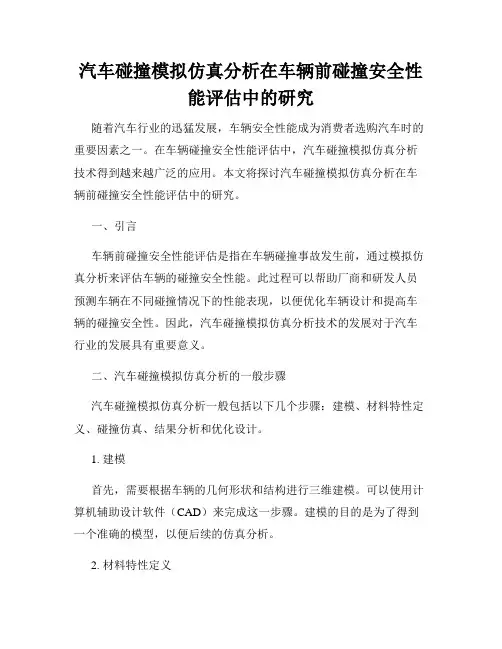 汽车碰撞模拟仿真分析在车辆前碰撞安全性能评估中的研究

随着汽车行业的迅猛发展，车辆安全性能成为消费者选购汽车时的重要因素之一。在车辆碰撞安全性能评估中，汽车碰撞模拟仿真分析技术得到越来越广泛的应用。本文将探讨汽车碰撞模拟仿真分析在车辆前碰撞安全性能评估中的研究。

一、引言

车辆前碰撞安全性能评估是指在车辆碰撞事故发生前，通过模拟仿真分析来评估车辆的碰撞安全性能。此过程可以帮助厂商和研发人员预测车辆在不同碰撞情况下的性能表现，以便优化车辆设计和提高车辆的碰撞安全性。因此，汽车碰撞模拟仿真分析技术的发展对于汽车行业的发展具有重要意义。

二、汽车碰撞模拟仿真分析的一般步骤

汽车碰撞模拟仿真分析一般包括以下几个步骤：建模、材料特性定义、碰撞仿真、结果分析和优化设计。

1. 建模

首先，需要根据车辆的几何形状和结构进行三维建模。可以使用计算机辅助设计软件（CAD）来完成这一步骤。建模的目的是为了得到一个准确的模型，以便后续的仿真分析。

2. 材料特性定义